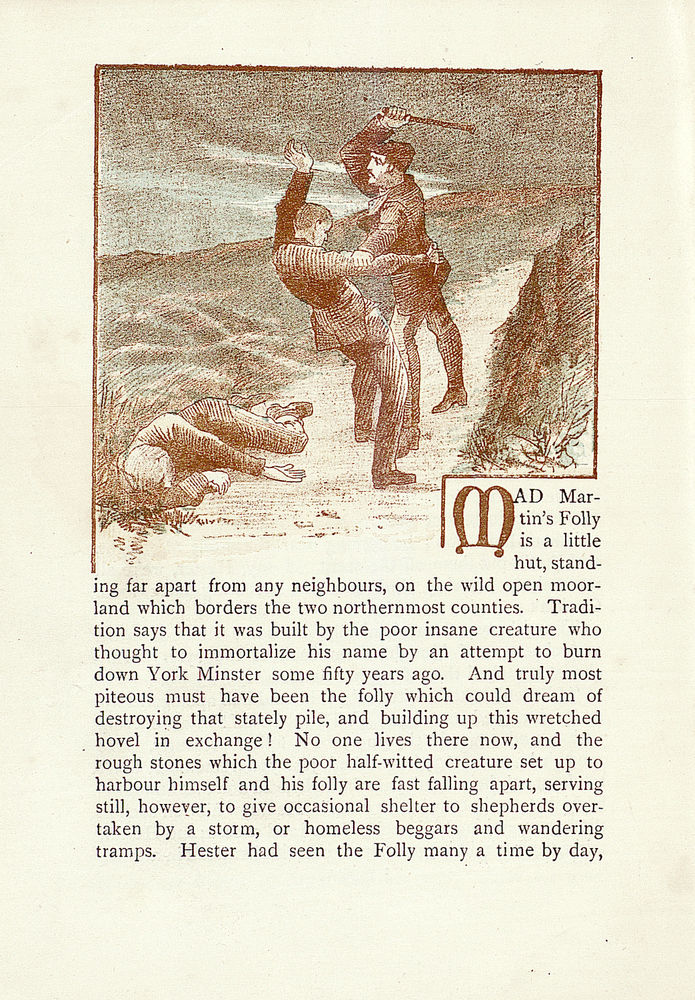 MAD Martin's Folly is a little hut, standing far apart from any neighbours, on the wild open moorland which borders the two northernmost counties. Tradition says that it was built by the poor insane creature who thought to immortalize his name by an attempt to burn down York Minster some fifty years ago. And truly most piteous must have been the folly which could dream of destroying that stately pile, and building up this wretched hovel in exchange! No one lives there now, and the rough stones which the poor half-witted creature set up to harbour himself and his folly are fast falling apart, serving still, however, to give occasional shelter to shepherds overtaken by a storm, or homeless beggars and wandering tramps. Hester had seen the Folly many a time by day,